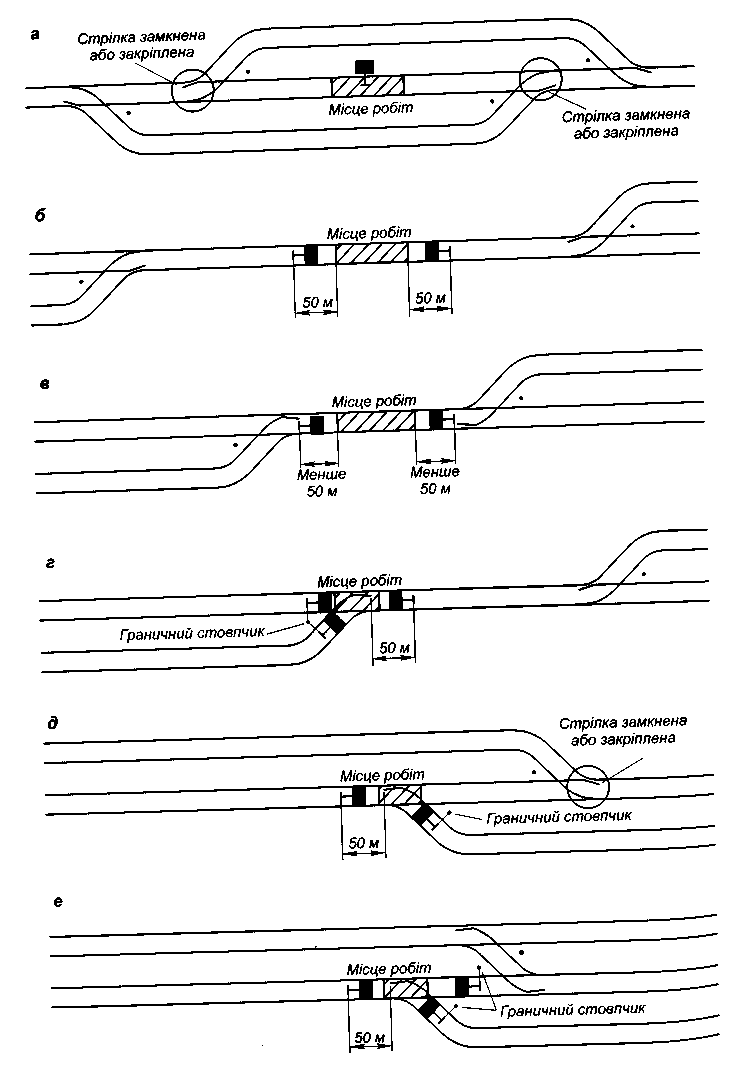 а
Стрілка замкнена або закріплена
Місце робіт
Стрілка замкнена або закріплена

б
Місце робіт
50 м
50 м

в
Місце робіт
Менше 50 м
Менше 50 м

г
Місце робіт
Граничний стовпчик
50 м

д
Стрілка замкнена або закріплена
Місце робіт
Граничний стовпчик
50 м

е
Місце робіт
Граничний стовпчик
50 м